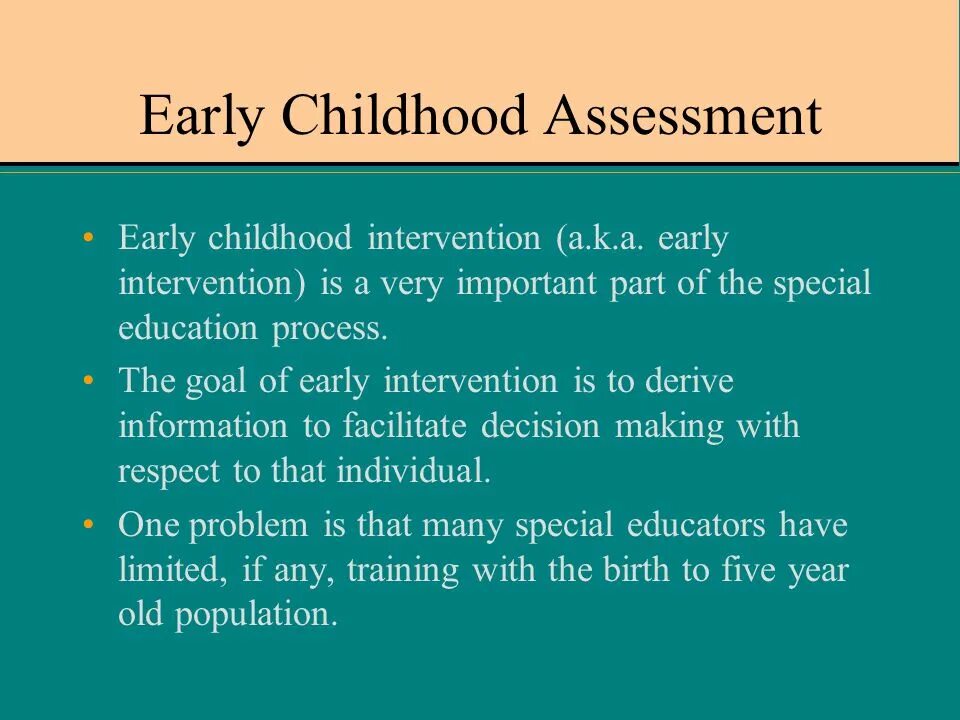 Early Childhood Assessment

• Early childhood intervention (a.k.a. early intervention) is a very important part of the special education process.

• The goal of early intervention is to derive information to facilitate decision making with respect to that individual.

• One problem is that many special educators have limited, if any, training with the birth to five year old population.